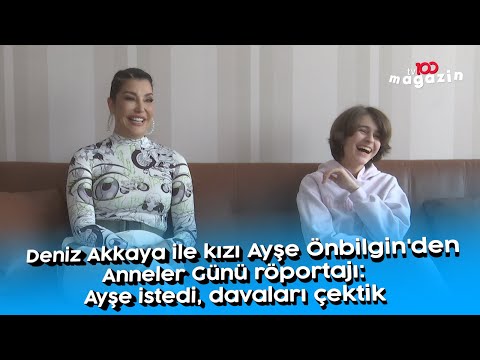 tv100 magazin

Deniz Akkaya ile kızı Ayşe Önbilgin'den Anneler Günü röportajı: Ayşe istedi, davaları çektik